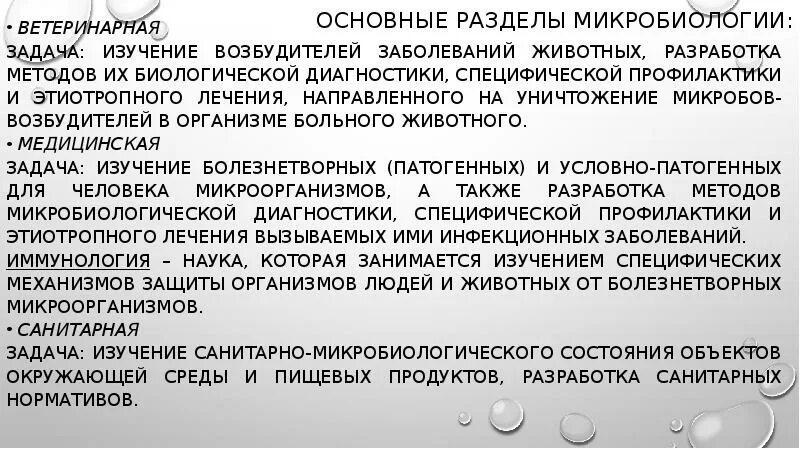 ОСНОВНЫЕ РАЗДЕЛЫ МИКРОБИОЛОГИИ:

• ВЕТЕРИНАРНАЯ

ЗАДАЧА: ИЗУЧЕНИЕ ВОЗБУДИТЕЛЕЙ ЗАБОЛЕВАНИЙ ЖИВОТНЫХ, РАЗРАБОТКА МЕТОДОВ ИХ БИОЛОГИЧЕСКОЙ ДИАГНОСТИКИ, СПЕЦИФИЧЕСКОЙ ПРОФИЛАКТИКИ И ЭТИОТРОПНОГО ЛЕЧЕНИЯ, НАПРАВЛЕННОГО НА УНИЧТОЖЕНИЕ МИКРОБОВ-ВОЗБУДИТЕЛЕЙ В ОРГАНИЗМЕ БОЛЬНОГО ЖИВОТНОГО.

• МЕДИЦИНСКАЯ

ЗАДАЧА: ИЗУЧЕНИЕ БОЛЕЗНЕТВОРНЫХ (ПАТОГЕННЫХ) И УСЛОВНО-ПАТОГЕННЫХ ДЛЯ ЧЕЛОВЕКА МИКРООРГАНИЗМОВ, А ТАКЖЕ РАЗРАБОТКА МЕТОДОВ МИКРОБИОЛОГИЧЕСКОЙ ДИАГНОСТИКИ, СПЕЦИФИЧЕСКОЙ ПРОФИЛАКТИКИ И ЭТИОТРОПНОГО ЛЕЧЕНИЯ ВЫЗЫВАЕМЫХ ИМИ ИНФЕКЦИОННЫХ ЗАБОЛЕВАНИЙ.

ИММУНОЛОГИЯ – НАУКА, КОТОРАЯ ЗАНИМАЕТСЯ ИЗУЧЕНИЕМ СПЕЦИФИЧЕСКИХ МЕХАНИЗМОВ ЗАЩИТЫ ОРГАНИЗМОВ ЛЮДЕЙ И ЖИВОТНЫХ ОТ БОЛЕЗНЕТВОРНЫХ МИКРООРГАНИЗМОВ.

• САНИТАРНАЯ

ЗАДАЧА: ИЗУЧЕНИЕ САНИТАРНО-МИКРОБИОЛОГИЧЕСКОГО СОСТОЯНИЯ ОБЪЕКТОВ ОКРУЖАЮЩЕЙ СРЕДЫ И ПИЩЕВЫХ ПРОДУКТОВ, РАЗРАБОТКА САНИТАРНЫХ НОРМАТИВОВ.